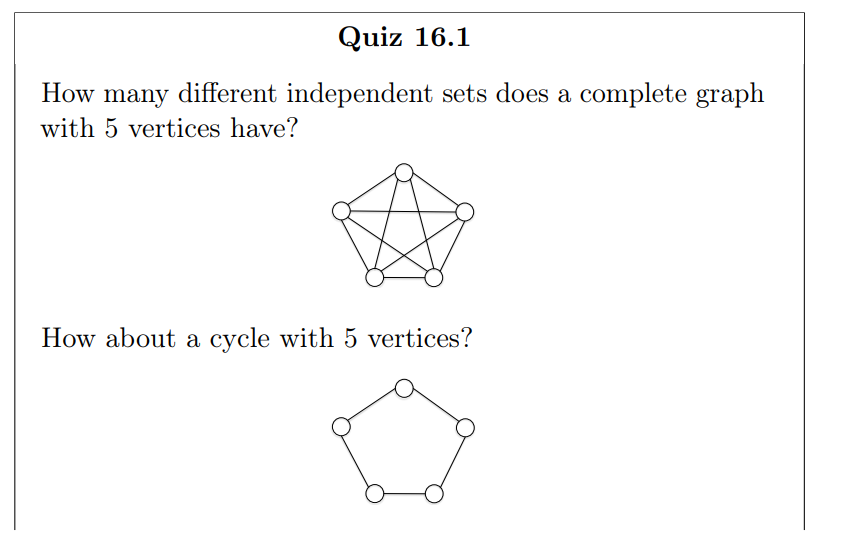 Quiz 16.1

How many different independent sets does a complete graph with 5 vertices have?

How about a cycle with 5 vertices?